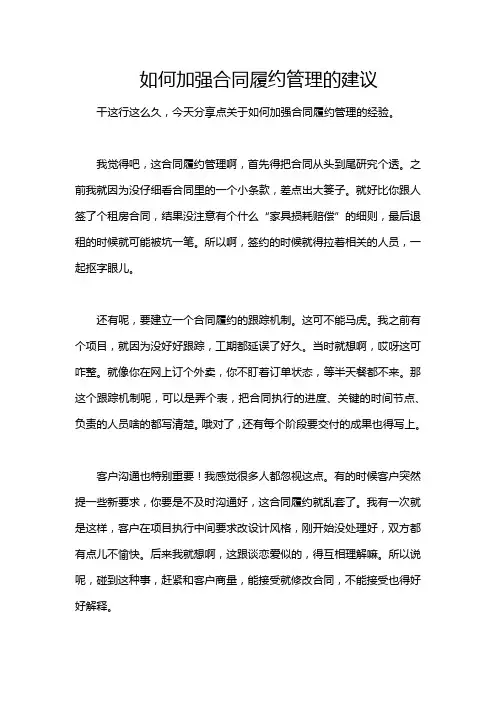 如何加强合同履约管理的建议

干这行这么久，今天分享点关于如何加强合同履约管理的经验。

我觉得吧，这合同履约管理啊，首先得把合同从头到尾研究个透。之前我就因为没仔细看合同里的一个小条款，差点出大篓子。就好比你跟人签了个租房合同，结果没注意有个什么“家具损耗赔偿”的细则，最后退租的时候就可能被坑一笔。所以啊，签约的时候就得拉着相关的人员，一起抠字眼儿。

还有呢，要建立一个合同履约的跟踪机制。这可不能马虎。我之前有个项目，就因为没好好跟踪，工期都延误了好久。当时就想啊，哎呀这可咋整。就像你在网上订个外卖，你不盯着订单状态，等半天餐都不来。那这个跟踪机制呢，可以是弄个表，把合同执行的进度、关键的时间节点、负责的人员啥的都写清楚。哦对了，还有每个阶段要交付的成果也得写上。

客户沟通也特别重要！我感觉很多人都忽视这点。有的时候客户突然提一些新要求，你要是不及时沟通好，这合同履约就乱套了。我有一次就是这样，客户在项目执行中间要求改设计风格，刚开始没处理好，双方都有点儿不愉快。后来我就想啊，这跟谈恋爱似的，得互相理解嘛。所以说呢，碰到这种事，赶紧和客户商量，能接受就修改合同，不能接受也得好好解释。